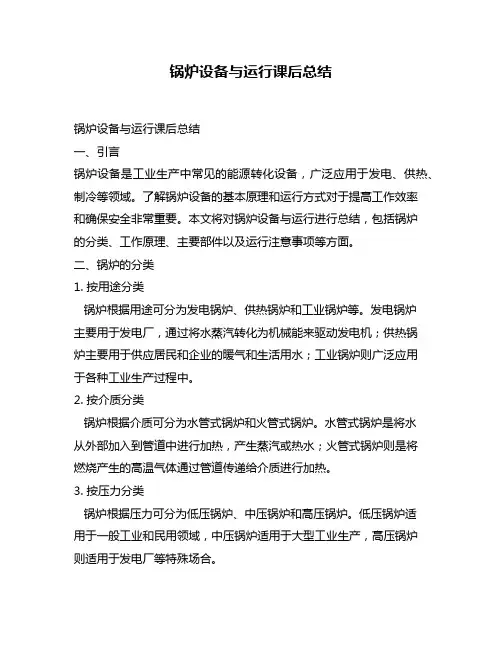 锅炉设备与运行课后总结

锅炉设备与运行课后总结

一、引言

锅炉设备是工业生产中常见的能源转化设备，广泛应用于发电、供热、制冷等领域。了解锅炉设备的基本原理和运行方式对于提高工作效率和确保安全非常重要。本文将对锅炉设备与运行进行总结，包括锅炉的分类、工作原理、主要部件以及运行注意事项等方面。

二、锅炉的分类

1. 按用途分类

锅炉根据用途可分为发电锅炉、供热锅炉和工业锅炉等。发电锅炉主要用于发电厂，通过将水蒸汽转化为机械能来驱动发电机；供热锅炉主要用于供应居民和企业的暖气和生活用水；工业锅炉则广泛应用于各种工业生产过程中。

2. 按介质分类

锅炉根据介质可分为水管式锅炉和火管式锅炉。水管式锅炉是将水从外部加入到管道中进行加热，产生蒸汽或热水；火管式锅炉则是将燃烧产生的高温气体通过管道传递给介质进行加热。

3. 按压力分类

锅炉根据压力可分为低压锅炉、中压锅炉和高压锅炉。低压锅炉适用于一般工业和民用领域，中压锅炉适用于大型工业生产，高压锅炉则适用于发电厂等特殊场合。